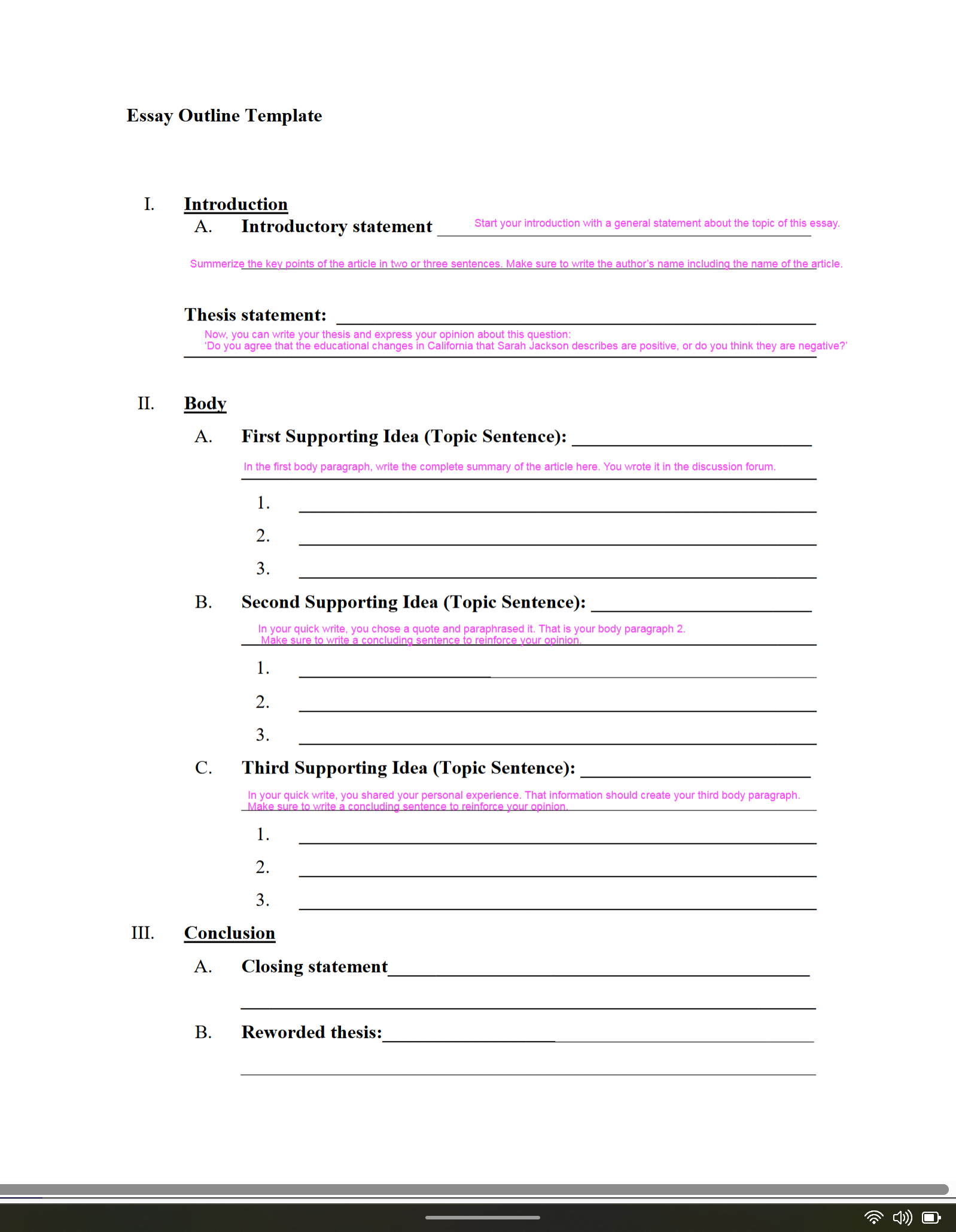 Essay Outline Template

I. Introduction

A. Introductory statement Start your introduction with a general statement about the topic of this essay.

Summerize the key points of the article in two or three sentences. Make sure to write the author's name including the name of the article.

Thesis statement:

Now, you can write your thesis and express your opinion about this question:
'Do you agree that the educational changes in California that Sarah Jackson describes are positive, or do you think they are negative?'

II. Body

A. First Supporting Idea (Topic Sentence):

In the first body paragraph, write the complete summary of the article here. You wrote it in the discussion forum.

1.
2.
3.

B. Second Supporting Idea (Topic Sentence):

In your quick write, you chose a quote and paraphrased it. That is your body paragraph 2.
Make sure to write a concluding sentence to reinforce your opinion.

1.
2.
3.

C. Third Supporting Idea (Topic Sentence):

In your quick write, you shared your personal experience. That information should create your third body paragraph.
Make sure to write a concluding sentence to reinforce your opinion.

1.
2.
3.

III. Conclusion

A. Closing statement

B. Reworded thesis: